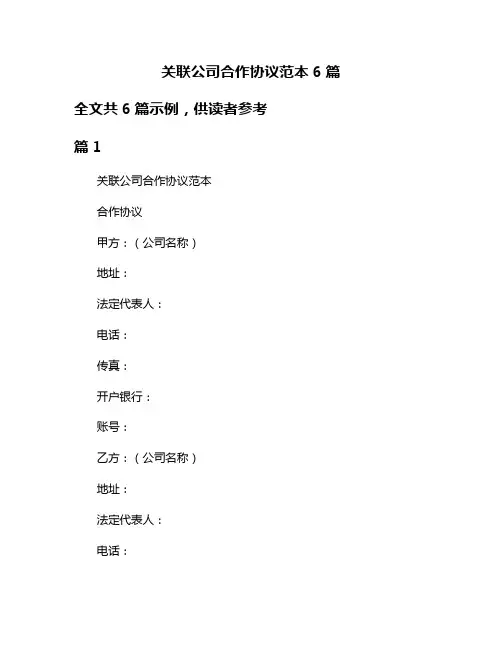 关联公司合作协议范本 6 篇

全文共 6 篇示例，供读者参考

篇 1

关联公司合作协议范本

合作协议

甲方：（公司名称）

地址：

法定代表人：

电话：

传真：

开户银行：

账号：

乙方：（公司名称）

地址：

法定代表人：

电话：